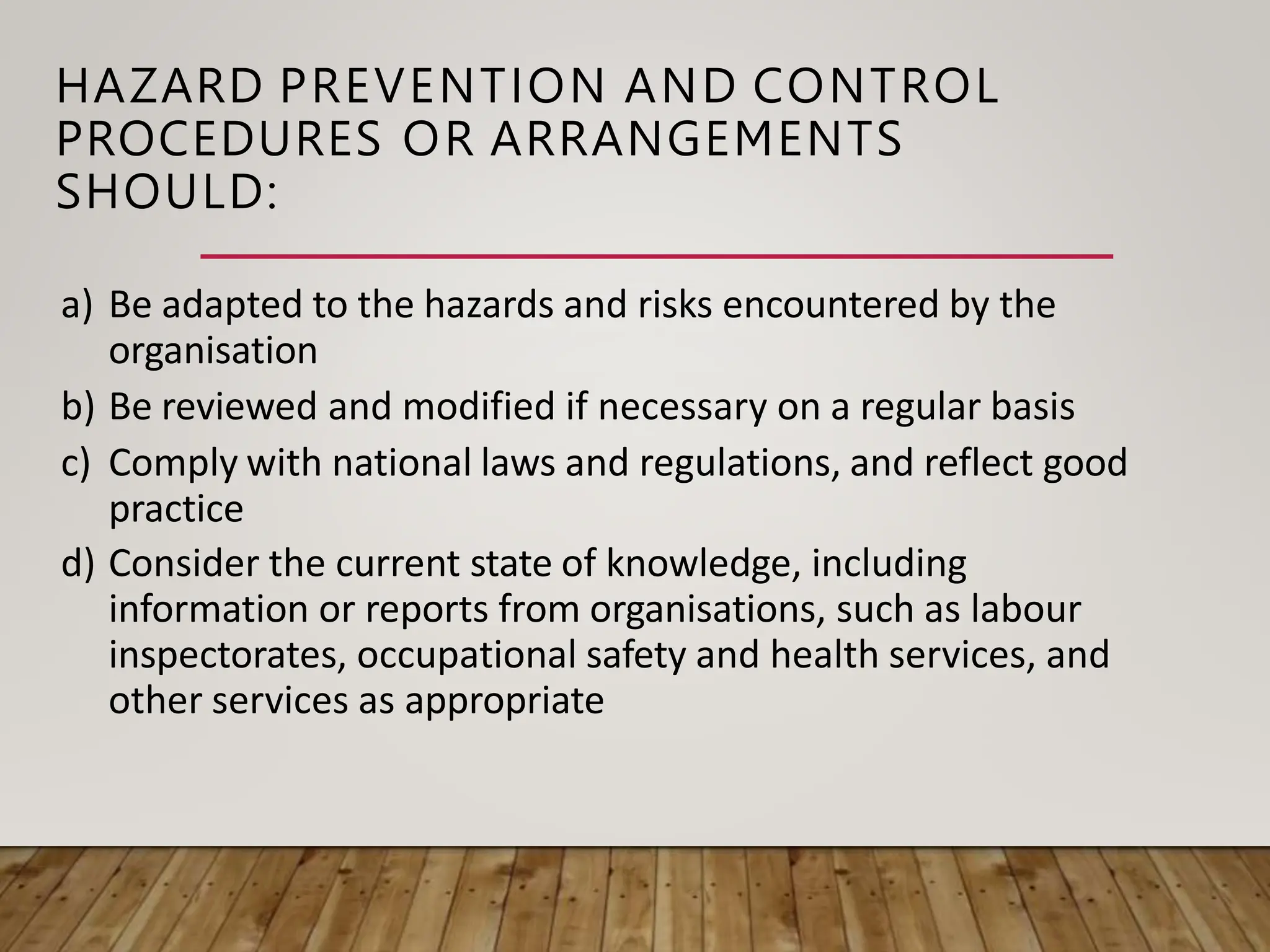 HAZARD PREVENTION AND CONTROL PROCEDURES OR ARRANGEMENTS SHOULD:

a) Be adapted to the hazards and risks encountered by the organisation
b) Be reviewed and modified if necessary on a regular basis
c) Comply with national laws and regulations, and reflect good practice
d) Consider the current state of knowledge, including information or reports from organisations, such as labour inspectorates, occupational safety and health services, and other services as appropriate